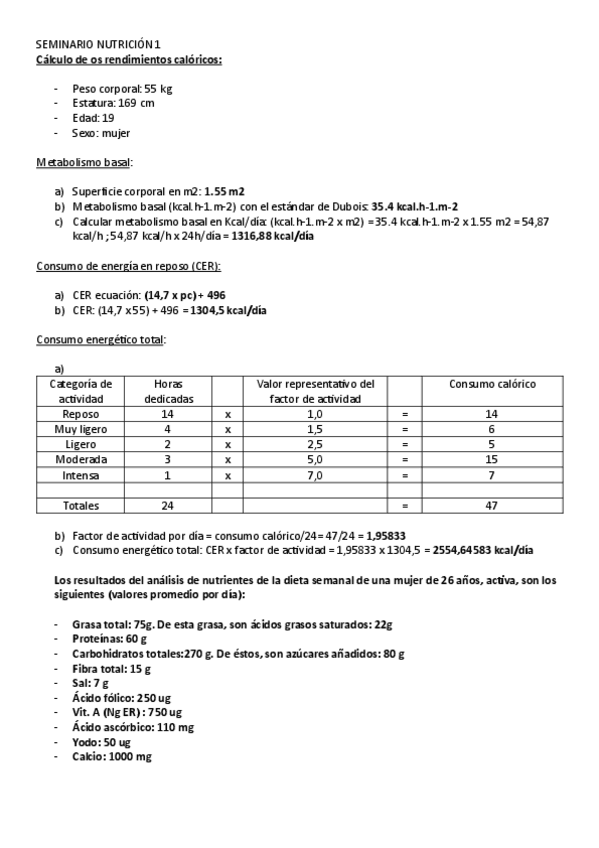 SEMINARIO NUTRICIÓN 1
Cálculo de os rendimientos calóricos:

- Peso corporal: 55 kg
- Estatura: 169 cm
- Edad: 19
- Sexo: mujer

Metabolismo basal:

a) Superficie corporal en m2: 1.55 m2
b) Metabolismo basal (kcal.h-1.m-2) con el estándar de Dubois: 35.4 kcal.h-1.m-2
c) Calcular metabolismo basal en Kcal/día: (kcal.h-1.m-2 x m2) = 35.4 kcal.h-1.m-2 x 1.55 m2 = 54,87 kcal/h ; 54,87 kcal/h x 24h/día = 1316,88 kcal/día

Consumo de energía en reposo (CER):

a) CER ecuación: (14,7 x pc) + 496
b) CER: (14,7 x 55) + 496 = 1304,5 kcal/día

Consumo energético total:

a)

| Categoría de actividad | Horas dedicadas | | Valor representativo del factor de actividad | | Consumo calórico |
|---|---|---|---|---|---|
| Reposo | 14 | x | 1,0 | = | 14 |
| Muy ligero | 4 | x | 1,5 | = | 6 |
| Ligero | 2 | x | 2,5 | = | 5 |
| Moderada | 3 | x | 5,0 | = | 15 |
| Intensa | 1 | x | 7,0 | = | 7 |
| | | | | | |
| Totales | 24 | | | = | 47 |

b) Factor de actividad por día = consumo calórico/24 = 47/24 = 1,95833
c) Consumo energético total: CER x factor de actividad = 1,95833 x 1304,5 = 2554,64583 kcal/día

Los resultados del análisis de nutrientes de la dieta semanal de una mujer de 26 años, activa, son los siguientes (valores promedio por día):

- Grasa total: 75g. De esta grasa, son ácidos grasos saturados: 22g
- Proteínas: 60 g
- Carbohidratos totales: 270 g. De éstos, son azúcares añadidos: 80 g
- Fibra total: 15 g
- Sal: 7 g
- Ácido fólico: 250 ug
- Vit. A (Ng ER) : 750 ug
- Ácido ascórbico: 110 mg
- Yodo: 50 ug
- Calcio: 1000 mg